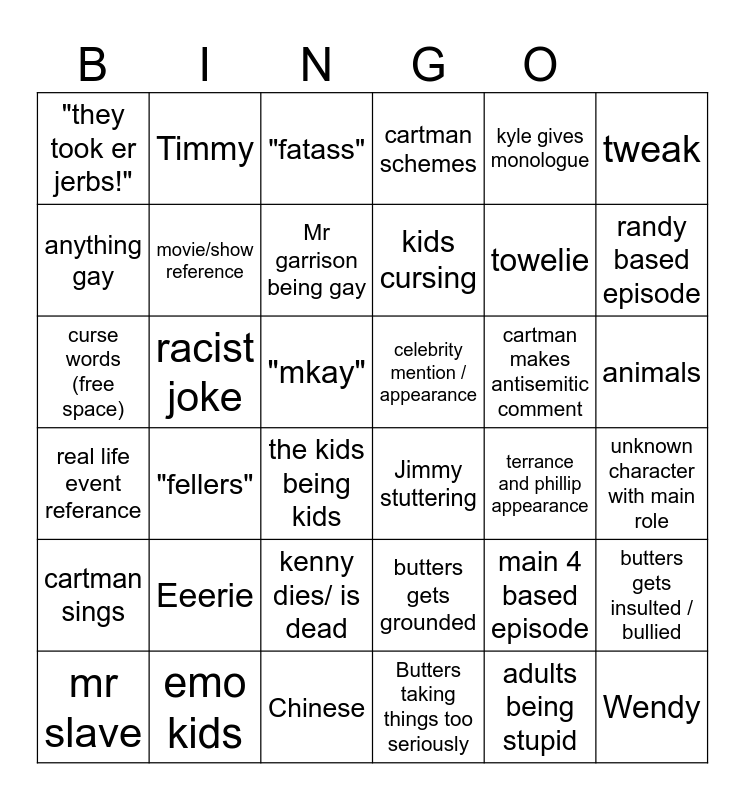 B I N G O

| "they took er jerbs!" | Timmy | "fatass" | cartman schemes | kyle gives monologue | tweak |
|---|---|---|---|---|---|
| anything gay | movie/show reference | Mr garrison being gay | kids cursing | towelie | randy based episode |
| curse words (free space) | racist joke | "mkay" | celebrity mention / appearance | cartman makes antisemitic comment | animals |
| real life event referance | "fellers" | the kids being kids | Jimmy stuttering | terrance and phillip appearance | unknown character with main role |
| cartman sings | Eeerie | kenny dies/ is dead | butters gets grounded | main 4 based episode | butters gets insulted / bullied |
| mr slave | emo kids | Chinese | Butters taking things too seriously | adults being stupid | Wendy |